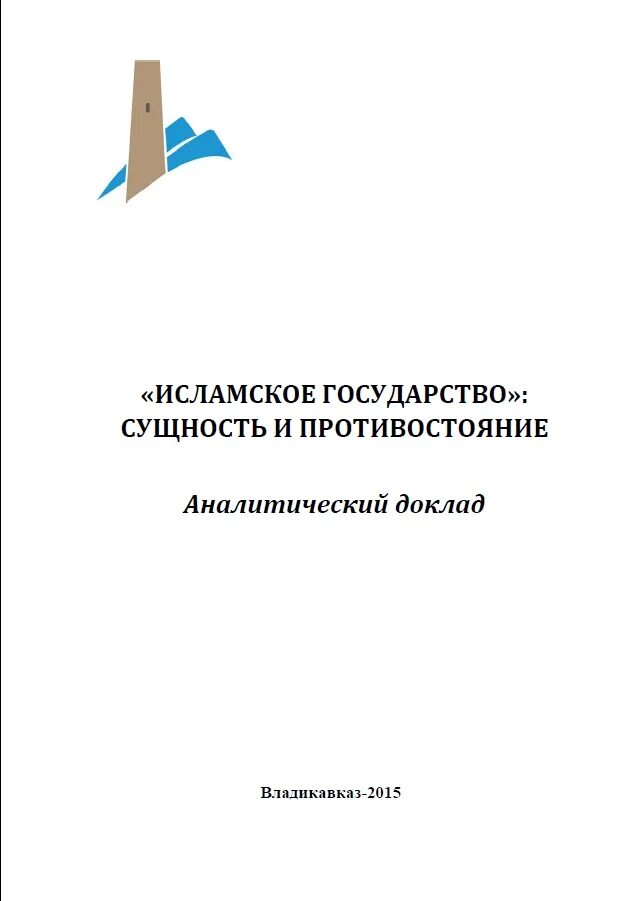 «ИСЛАМСКОЕ ГОСУДАРСТВО»:
СУЩНОСТЬ И ПРОТИВОСТОЯНИЕ

Аналитический доклад

Владикавказ-2015